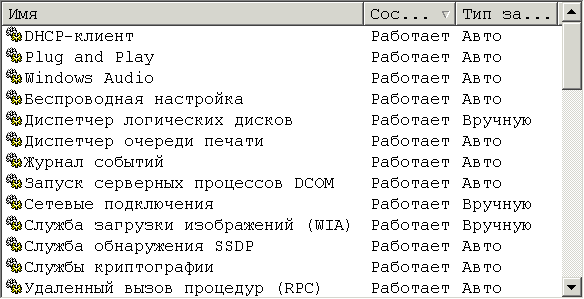 | Имя | Сос... | Тип за... |
|---|---|---|
| DHCP-клиент | Работает | Авто |
| Plug and Play | Работает | Авто |
| Windows Audio | Работает | Авто |
| Беспроводная настройка | Работает | Авто |
| Диспетчер логических дисков | Работает | Вручную |
| Диспетчер очереди печати | Работает | Авто |
| Журнал событий | Работает | Авто |
| Запуск серверных процессов DCOM | Работает | Авто |
| Сетевые подключения | Работает | Вручную |
| Служба загрузки изображений (WIA) | Работает | Вручную |
| Служба обнаружения SSDP | Работает | Авто |
| Службы криптографии | Работает | Авто |
| Удаленный вызов процедур (RPC) | Работает | Авто |